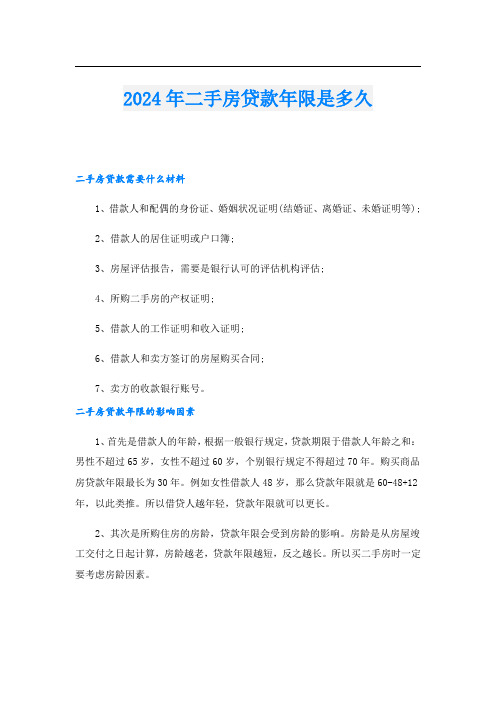 2024年二手房贷款年限是多久

二手房贷款需要什么材料

1、借款人和配偶的身份证、婚姻状况证明(结婚证、离婚证、未婚证明等);

2、借款人的居住证明或户口簿;

3、房屋评估报告，需要是银行认可的评估机构评估;

4、所购二手房的产权证明;

5、借款人的工作证明和收入证明;

6、借款人和卖方签订的房屋购买合同;

7、卖方的收款银行账号。

二手房贷款年限的影响因素

1、首先是借款人的年龄，根据一般银行规定，贷款期限于借款人年龄之和：男性不超过65岁，女性不超过60岁，个别银行规定不得超过70年。购买商品房贷款年限最长为30年。例如女性借款人48岁，那么贷款年限就是60-48=12年，以此类推。所以借贷人越年轻，贷款年限就可以更长。

2、其次是所购住房的房龄，贷款年限会受到房龄的影响。房龄是从房屋竣工交付之日起计算，房龄越老，贷款年限越短，反之越长。所以买二手房时一定要考虑房龄因素。